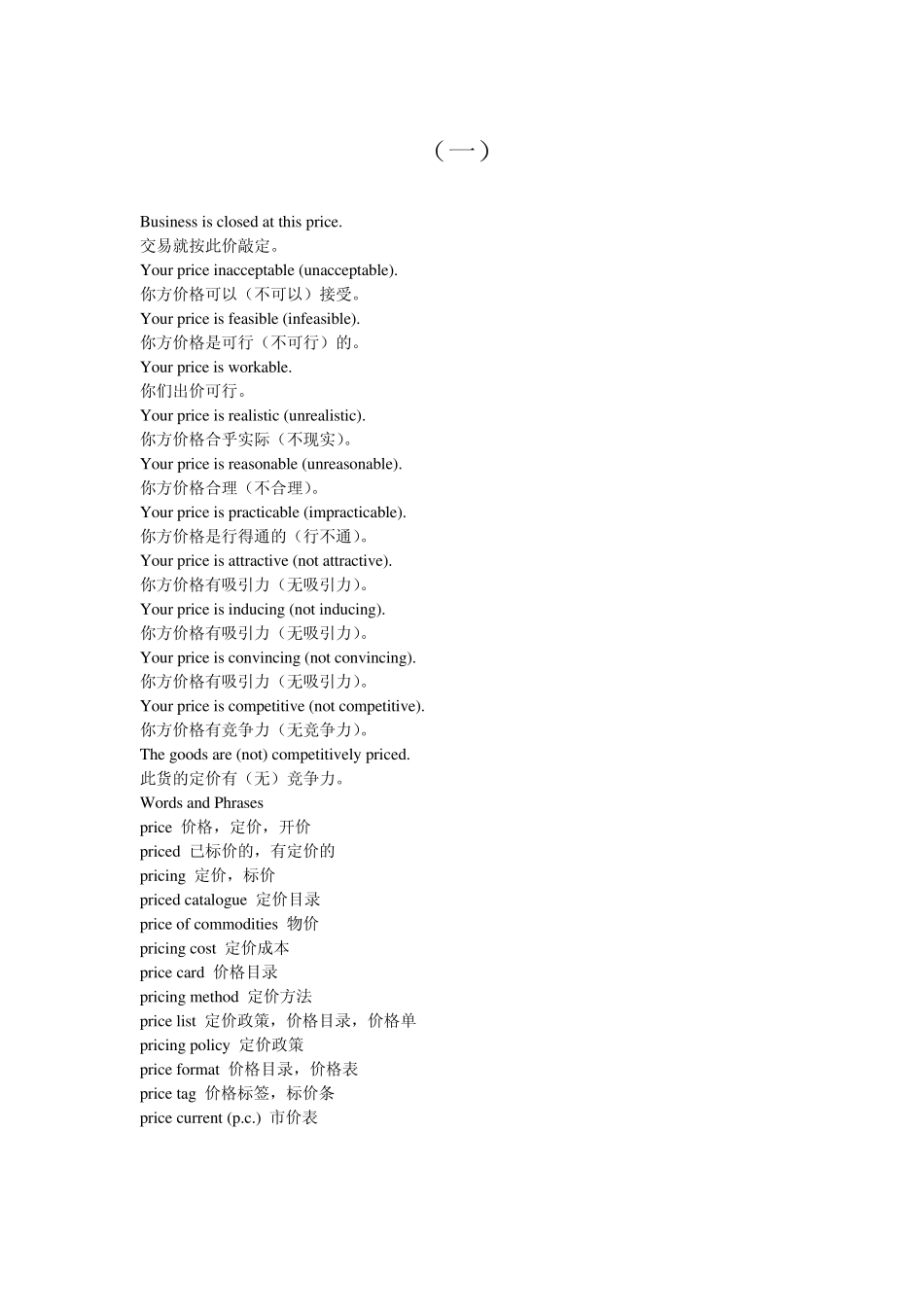 （一）

Business is closed at this price.
交易就按此价敲定。
Your price inacceptable (unacceptable).
你方价格可以（不可以）接受。
Your price is feasible (infeasible).
你方价格是可行（不可行）的。
Your price is workable.
你们出价可行。
Your price is realistic (unrealistic).
你方价格合乎实际（不现实）。
Your price is reasonable (unreasonable).
你方价格合理（不合理）。
Your price is practicable (impracticable).
你方价格是行得通的（行不通）。
Your price is attractive (not attractive).
你方价格有吸引力（无吸引力）。
Your price is inducing (not inducing).
你方价格有吸引力（无吸引力）。
Your price is convincing (not convincing).
你方价格有吸引力（无吸引力）。
Your price is competitive (not competitive).
你方价格有竞争力（无竞争力）。
The goods are (not) competitively priced.
此货的定价有（无）竞争力。
Words and Phrases
price 价格，定价，开价
priced 已标价的，有定价的
pricing 定价，标价
priced catalogue 定价目录
price of commodities 物价
pricing cost 定价成本
price card 价格目录
pricing method 定价方法
price list 定价政策，价格目录，价格单
pricing policy 定价政策
price format 价格目录，价格表
price tag 价格标签，标价条
price current (p.c.) 市价表